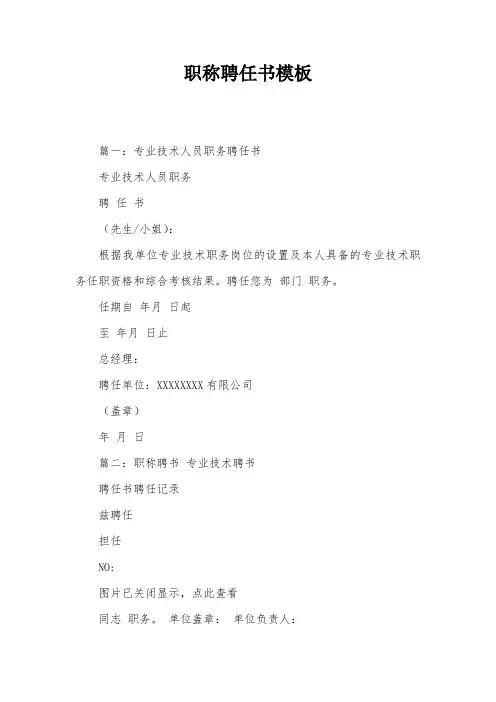 职称聘任书模板

篇一：专业技术人员职务聘任书

专业技术人员职务

聘 任 书

（先生/小姐）：

根据我单位专业技术职务岗位的设置及本人具备的专业技术职务任职资格和综合考核结果。聘任您为 部门 职务。

任期自 年月 日起

至 年月 日止

总经理：

聘任单位：XXXXXXXX有限公司

（盖章）

年 月 日

篇二：职称聘书 专业技术聘书

聘任书聘任记录

兹聘任

担任

NO：

图片已关闭显示，点此查看

同志 职务。 单位盖章： 单位负责人：